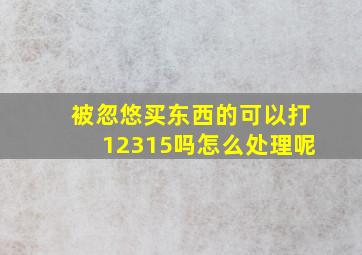 被忽悠买东西的可以打12315吗怎么处理呢